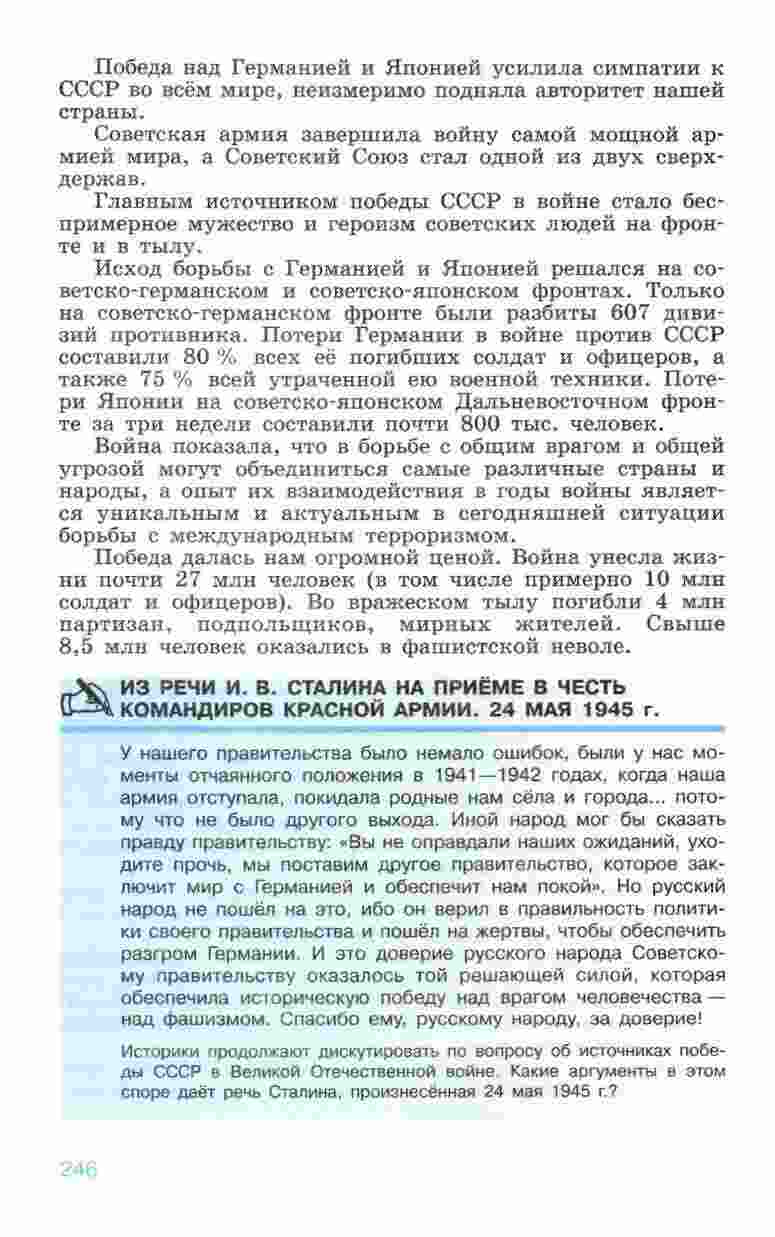 Победа над Германией и Японией усилила симпатии к СССР во всём мире, неизмеримо подняла авторитет нашей страны.

Советская армия завершила войну самой мощной армией мира, а Советский Союз стал одной из двух сверхдержав.

Главным источником победы СССР в войне стало беспримерное мужество и героизм советских людей на фронте и в тылу.

Исход борьбы с Германией и Японией решался на советско-германском и советско-японском фронтах. Только на советско-германском фронте были разбиты 607 дивизий противника. Потери Германии в войне против СССР составили 80 % всех её погибших солдат и офицеров, а также 75 % всей утраченной ею военной техники. Потери Японии на советско-японском Дальневосточном фронте за три недели составили почти 800 тыс. человек.

Война показала, что в борьбе с общим врагом и общей угрозой могут объединиться самые различные страны и народы, а опыт их взаимодействия в годы войны является уникальным и актуальным в сегодняшней ситуации борьбы с международным терроризмом.

Победа далась нам огромной ценой. Война унесла жизни почти 27 млн человек (в том числе примерно 10 млн солдат и офицеров). Во вражеском тылу погибли 4 млн партизан, подпольщиков, мирных жителей. Свыше 8,5 млн человек оказались в фашистской неволе.

ИЗ РЕЧИ И. В. СТАЛИНА НА ПРИЁМЕ В ЧЕСТЬ КОМАНДИРОВ КРАСНОЙ АРМИИ. 24 МАЯ 1945 г.

У нашего правительства было немало ошибок, были у нас моменты отчаянного положения в 1941—1942 годах, когда наша армия отступала, покидала родные нам сёла и города... потому что не было другого выхода. Иной народ мог бы сказать правду правительству: «Вы не оправдали наших ожиданий, уходите прочь, мы поставим другое правительство, которое заключит мир с Германией и обеспечит нам покой». Но русский народ не пошёл на это, ибо он верил в правильность политики своего правительства и пошёл на жертвы, чтобы обеспечить разгром Германии. И это доверие русского народа Советскому правительству оказалось той решающей силой, которая обеспечила историческую победу над врагом человечества — над фашизмом. Спасибо ему, русскому народу, за доверие!

Историки продолжают дискутировать по вопросу об источниках победы СССР в Великой Отечественной войне. Какие аргументы в этом споре даёт речь Сталина, произнесённая 24 мая 1945 г.?

246